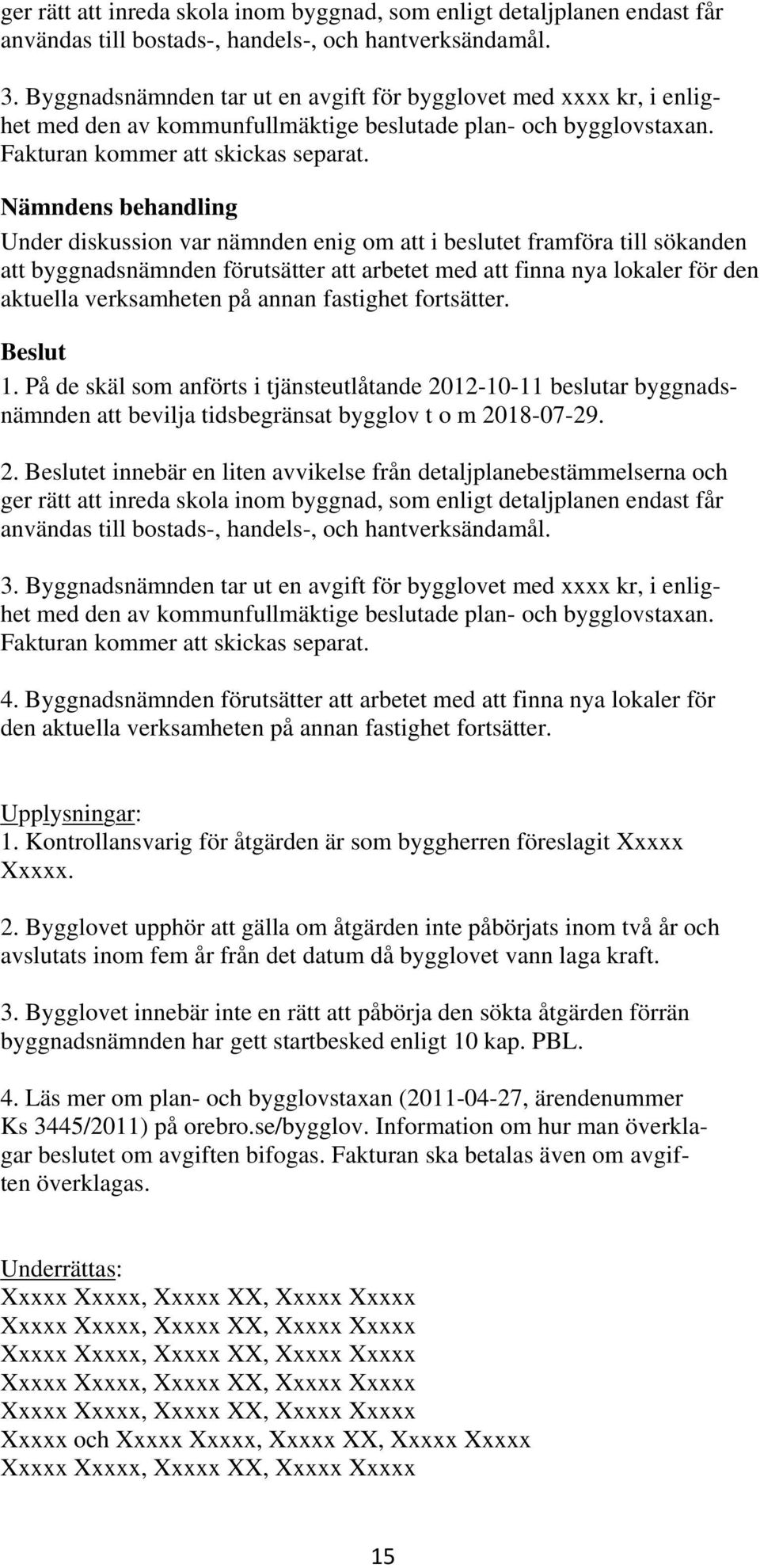 ger rätt att inreda skola inom byggnad, som enligt detaljplanen endast får användas till bostads-, handels-, och hantverksändamål.

3. Byggnadsnämnden tar ut en avgift för bygglovet med xxxx kr, i enlighet med den av kommunfullmäktige beslutade plan- och bygglovstaxan. Fakturan kommer att skickas separat.

Nämndens behandling

Under diskussion var nämnden enig om att i beslutet framföra till sökanden att byggnadsnämnden förutsätter att arbetet med att finna nya lokaler för den aktuella verksamheten på annan fastighet fortsätter.

Beslut

1. På de skäl som anförts i tjänsteutlåtande 2012-10-11 beslutar byggnadsnämnden att bevilja tidsbegränsat bygglov t o m 2018-07-29.

2. Beslutet innebär en liten avvikelse från detaljplanebestämmelserna och ger rätt att inreda skola inom byggnad, som enligt detaljplanen endast får användas till bostads-, handels-, och hantverksändamål.

3. Byggnadsnämnden tar ut en avgift för bygglovet med xxxx kr, i enlighet med den av kommunfullmäktige beslutade plan- och bygglovstaxan. Fakturan kommer att skickas separat.

4. Byggnadsnämnden förutsätter att arbetet med att finna nya lokaler för den aktuella verksamheten på annan fastighet fortsätter.

Upplysningar:
1. Kontrollansvarig för åtgärden är som byggherren föreslagit Xxxxx Xxxxx.

2. Bygglovet upphör att gälla om åtgärden inte påbörjats inom två år och avslutats inom fem år från det datum då bygglovet vann laga kraft.

3. Bygglovet innebär inte en rätt att påbörja den sökta åtgärden förrän byggnadsnämnden har gett startbesked enligt 10 kap. PBL.

4. Läs mer om plan- och bygglovstaxan (2011-04-27, ärendenummer Ks 3445/2011) på orebro.se/bygglov. Information om hur man överklagar beslutet om avgiften bifogas. Fakturan ska betalas även om avgiften överklagas.

Underrättas:
Xxxxx Xxxxx, Xxxxx XX, Xxxxx Xxxxx
Xxxxx Xxxxx, Xxxxx XX, Xxxxx Xxxxx
Xxxxx Xxxxx, Xxxxx XX, Xxxxx Xxxxx
Xxxxx Xxxxx, Xxxxx XX, Xxxxx Xxxxx
Xxxxx Xxxxx, Xxxxx XX, Xxxxx Xxxxx
Xxxxx och Xxxxx Xxxxx, Xxxxx XX, Xxxxx Xxxxx
Xxxxx Xxxxx, Xxxxx XX, Xxxxx Xxxxx

15